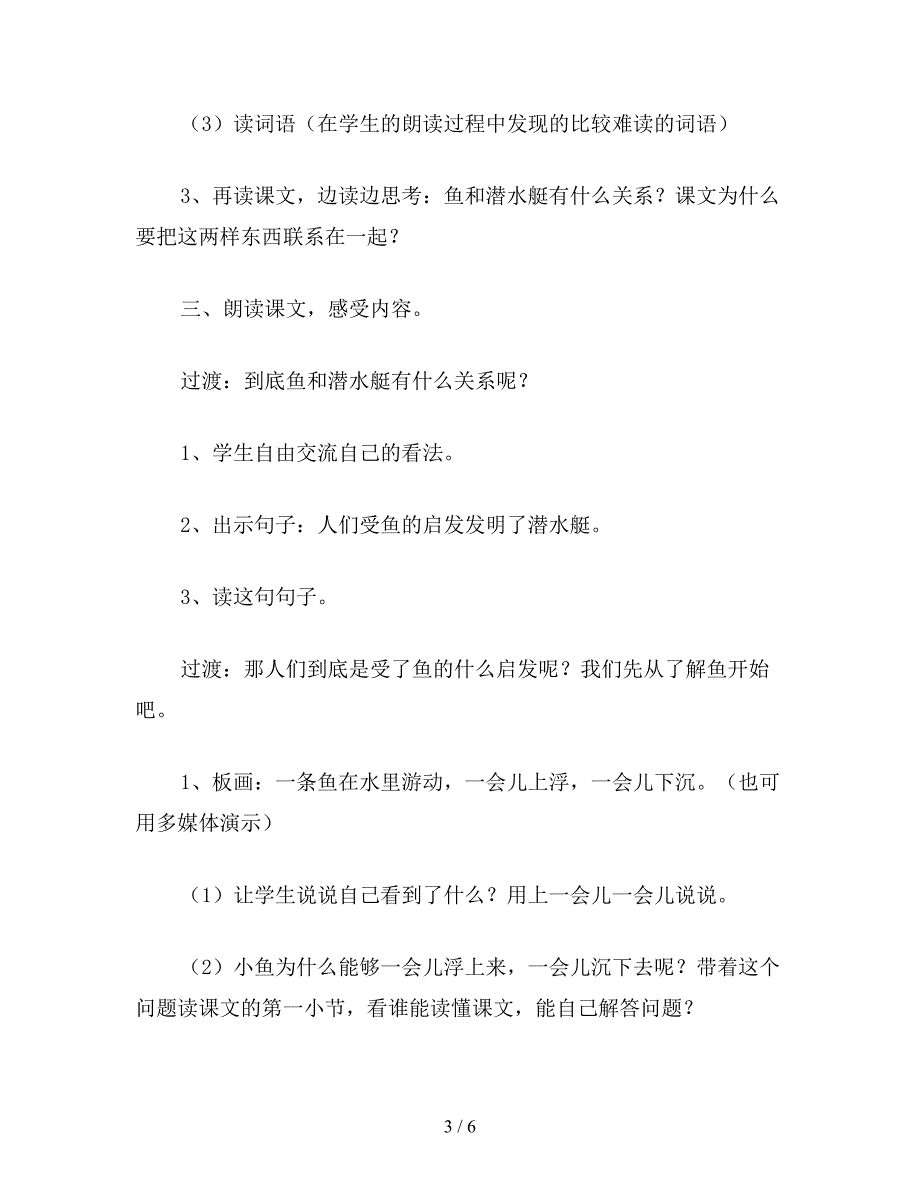 （3）读词语（在学生的朗读过程中发现的比较难读的词语）

3、再读课文，边读边思考：鱼和潜水艇有什么关系？课文为什么要把这两样东西联系在一起？

三、朗读课文，感受内容。

过渡：到底鱼和潜水艇有什么关系呢？

1、学生自由交流自己的看法。

2、出示句子：人们受鱼的启发发明了潜水艇。

3、读这句句子。

过渡：那人们到底是受了鱼的什么启发呢？我们先从了解鱼开始吧。

1、板画：一条鱼在水里游动，一会儿上浮，一会儿下沉。（也可用多媒体演示）

（1）让学生说说自己看到了什么？用上一会儿一会儿说说。

（2）小鱼为什么能够一会儿浮上来，一会儿沉下去呢？带着这个问题读课文的第一小节，看谁能读懂课文，能自己解答问题？

3 / 6